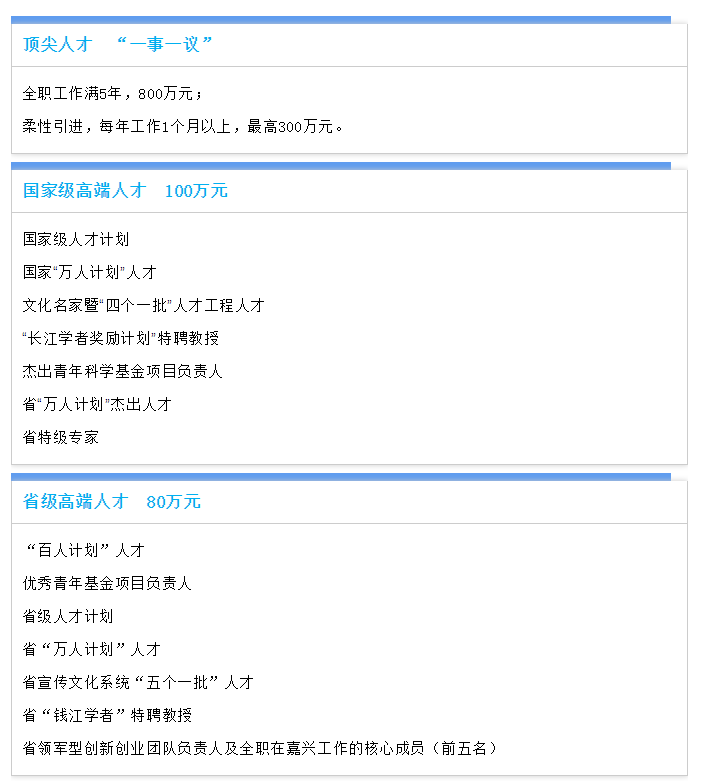 顶尖人才 “一事一议”

全职工作满5年，800万元；

柔性引进，每年工作1个月以上，最高300万元。

国家级高端人才 100万元

国家级人才计划

国家“万人计划”人才

文化名家暨“四个一批”人才工程人才

“长江学者奖励计划”特聘教授

杰出青年科学基金项目负责人

省“万人计划”杰出人才

省特级专家

省级高端人才 80万元

“百人计划”人才

优秀青年基金项目负责人

省级人才计划

省“万人计划”人才

省宣传文化系统“五个一批”人才

省“钱江学者”特聘教授

省领军型创新创业团队负责人及全职在嘉兴工作的核心成员（前五名）